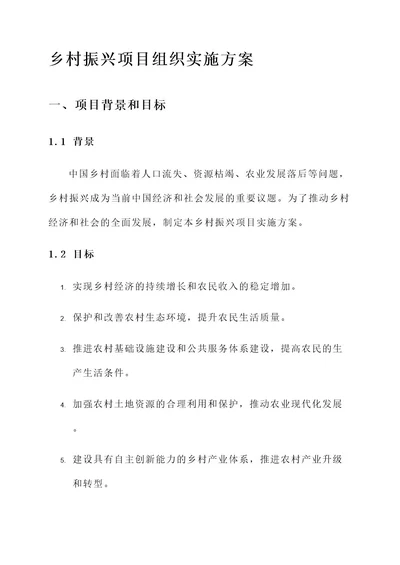 乡村振兴项目组织实施方案

一、项目背景和目标

1.1 背景

中国乡村面临着人口流失、资源枯竭、农业发展落后等问题，乡村振兴成为当前中国经济和社会发展的重要议题。为了推动乡村经济和社会的全面发展，制定本乡村振兴项目实施方案。

1.2 目标

1. 实现乡村经济的持续增长和农民收入的稳定增加。

2. 保护和改善农村生态环境，提升农民生活质量。

3. 推进农村基础设施建设和公共服务体系建设，提高农民的生产生活条件。

4. 加强农村土地资源的合理利用和保护，推动农业现代化发展。

5. 建设具有自主创新能力的乡村产业体系，推进农村产业升级和转型。